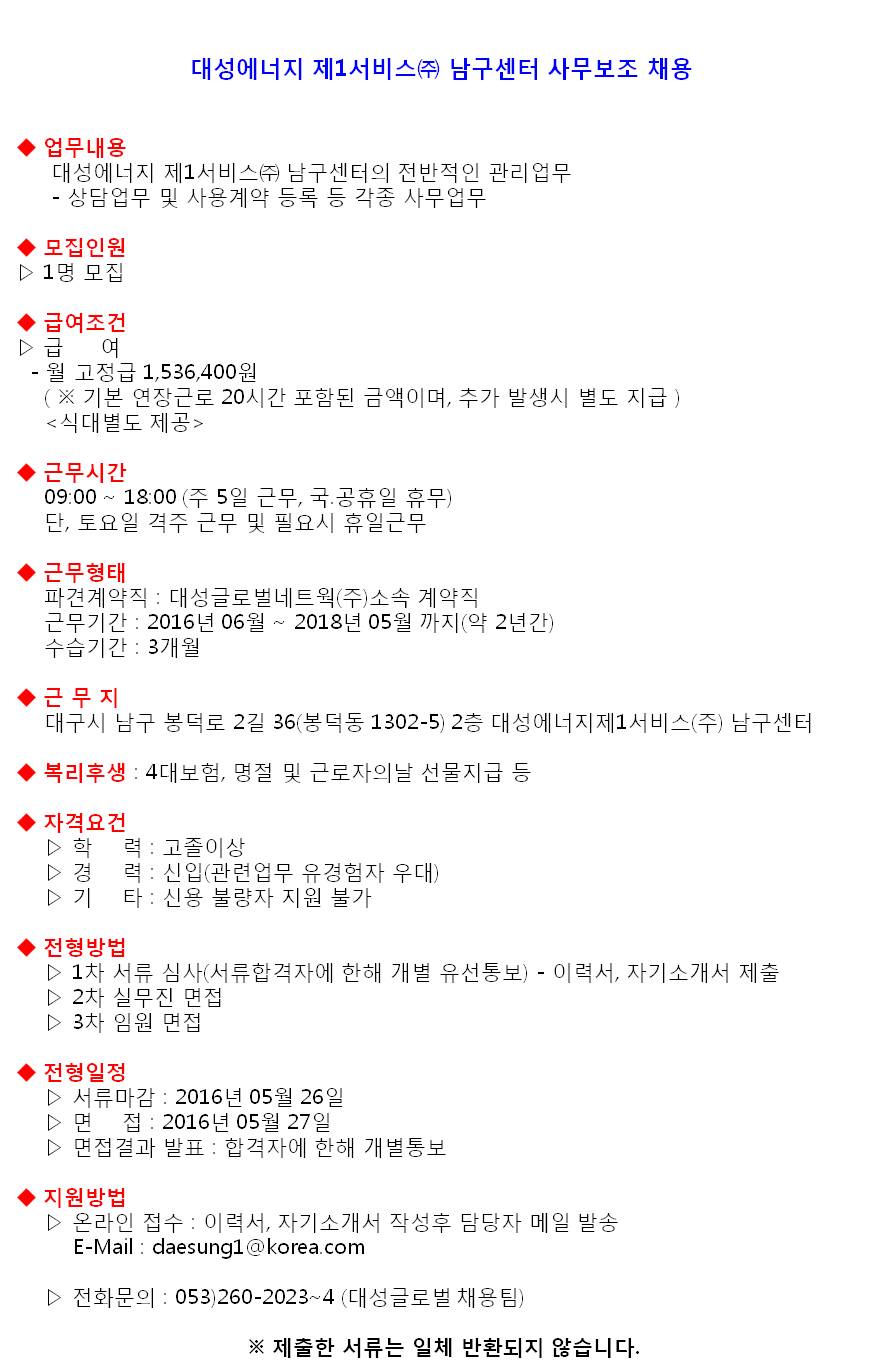 대성에너지 제1서비스㈜ 남구센터 사무보조 채용

◆ 업무내용
대성에너지 제1서비스㈜ 남구센터의 전반적인 관리업무
- 상담업무 및 사용계약 등록 등 각종 사무업무

◆ 모집인원
▷ 1명 모집

◆ 급여조건
▷ 급 여
- 월 고정급 1,536,400원
( ※ 기본 연장근로 20시간 포함된 금액이며, 추가 발생시 별도 지급 )
<식대별도 제공>

◆ 근무시간
09:00 ~ 18:00 (주 5일 근무, 국.공휴일 휴무)
단, 토요일 격주 근무 및 필요시 휴일근무

◆ 근무형태
파견계약직 : 대성글로벌네트웍(주)소속 계약직
근무기간 : 2016년 06월 ~ 2018년 05월 까지(약 2년간)
수습기간 : 3개월

◆ 근 무 지
대구시 남구 봉덕로 2길 36(봉덕동 1302-5) 2층 대성에너지제1서비스(주) 남구센터

◆ 복리후생 : 4대보험, 명절 및 근로자의날 선물지급 등

◆ 자격요건
▷ 학 력 : 고졸이상
▷ 경 력 : 신입(관련업무 유경험자 우대)
▷ 기 타 : 신용 불량자 지원 불가

◆ 전형방법
▷ 1차 서류 심사(서류합격자에 한해 개별 유선통보) - 이력서, 자기소개서 제출
▷ 2차 실무진 면접
▷ 3차 임원 면접

◆ 전형일정
▷ 서류마감 : 2016년 05월 26일
▷ 면 접 : 2016년 05월 27일
▷ 면접결과 발표 : 합격자에 한해 개별통보

◆ 지원방법
▷ 온라인 접수 : 이력서, 자기소개서 작성후 담당자 메일 발송
E-Mail : daesung1@korea.com

▷ 전화문의 : 053)260-2023~4 (대성글로벌 채용팀)

※ 제출한 서류는 일체 반환되지 않습니다.